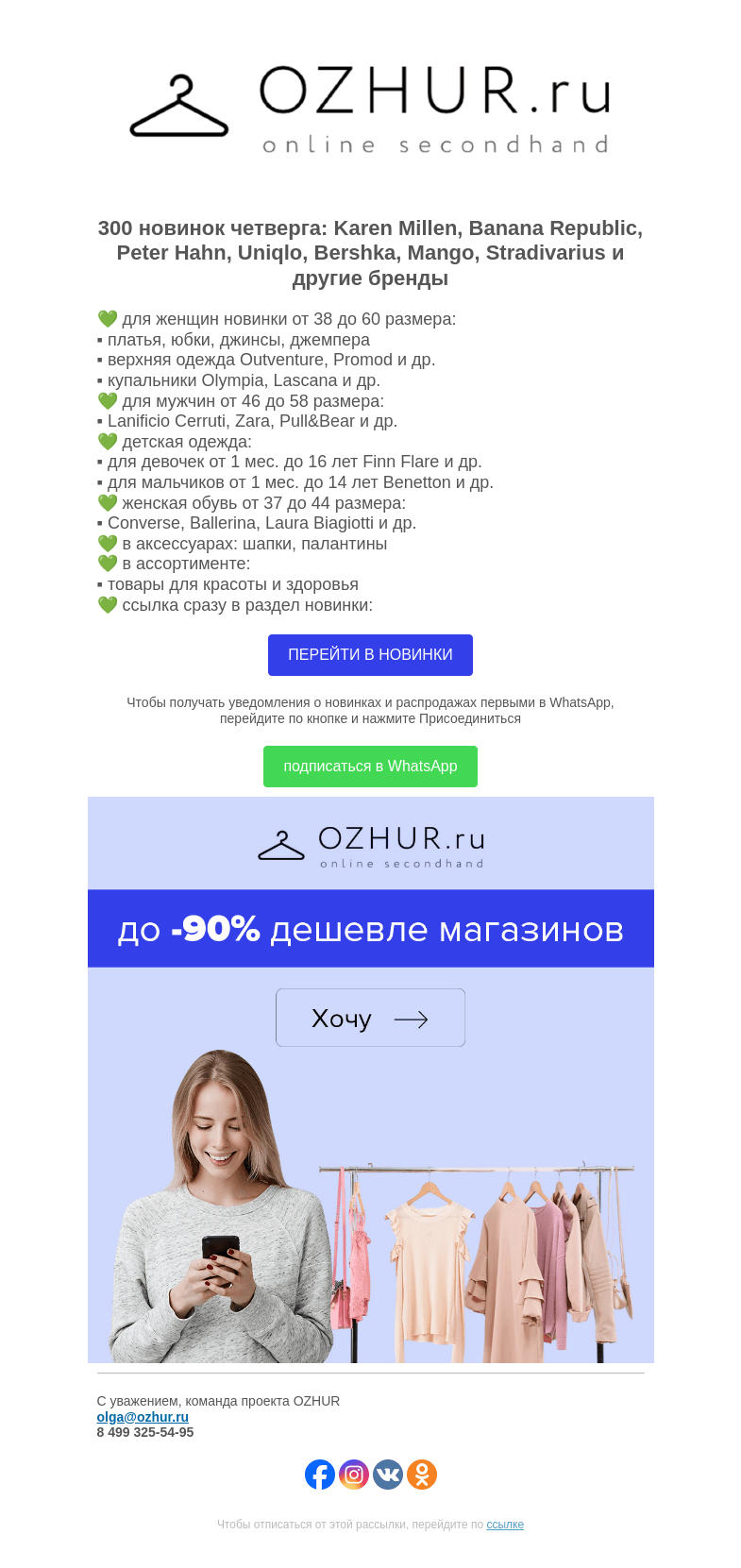 OZHUR.ru
online secondhand

300 новинок четверга: Karen Millen, Banana Republic, Peter Hahn, Uniqlo, Bershka, Mango, Stradivarius и другие бренды

💚 для женщин новинки от 38 до 60 размера:
▪ платья, юбки, джинсы, джемпера
▪ верхняя одежда Outventure, Promod и др.
▪ купальники Olympia, Lascana и др.
💚 для мужчин от 46 до 58 размера:
▪ Lanificio Cerruti, Zara, Pull&Bear и др.
💚 детская одежда:
▪ для девочек от 1 мес. до 16 лет Finn Flare и др.
▪ для мальчиков от 1 мес. до 14 лет Benetton и др.
💚 женская обувь от 37 до 44 размера:
▪ Converse, Ballerina, Laura Biagiotti и др.
💚 в аксессуарах: шапки, палантины
💚 в ассортименте:
▪ товары для красоты и здоровья
💚 ссылка сразу в раздел новинки:

ПЕРЕЙТИ В НОВИНКИ

Чтобы получать уведомления о новинках и распродажах первыми в WhatsApp, перейдите по кнопке и нажмите Присоединиться

подписаться в WhatsApp

OZHUR.ru
online secondhand

до -90% дешевле магазинов

Хочу

С уважением, команда проекта OZHUR
olga@ozhur.ru
8 499 325-54-95

Чтобы отписаться от этой рассылки, перейдите по ссылке